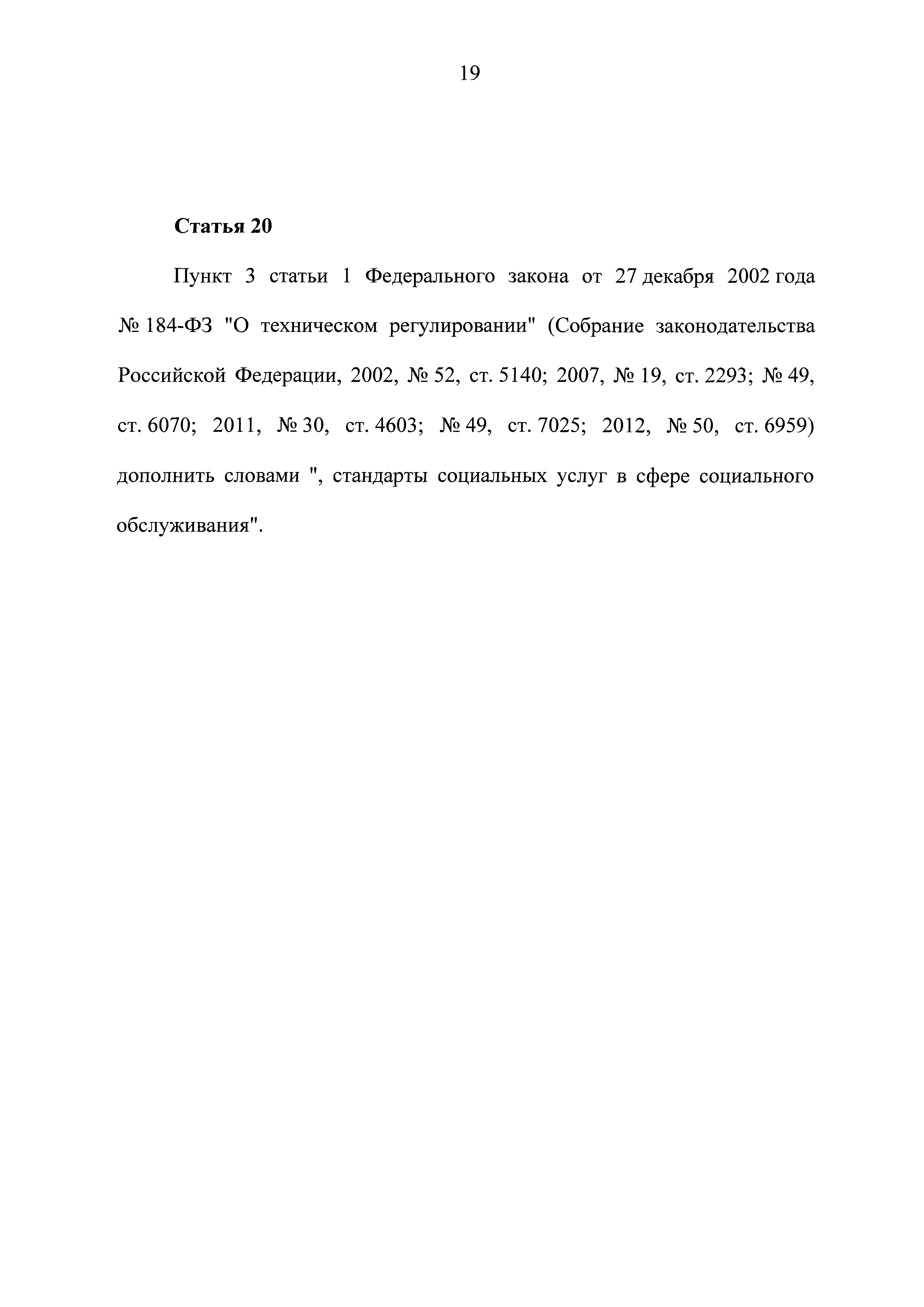 19

Статья 20

Пункт 3 статьи 1 Федерального закона от 27 декабря 2002 года № 184-ФЗ "О техническом регулировании" (Собрание законодательства Российской Федерации, 2002, № 52, ст. 5140; 2007, № 19, ст. 2293; № 49, ст. 6070; 2011, № 30, ст. 4603; № 49, ст. 7025; 2012, № 50, ст. 6959) дополнить словами ", стандарты социальных услуг в сфере социального обслуживания".